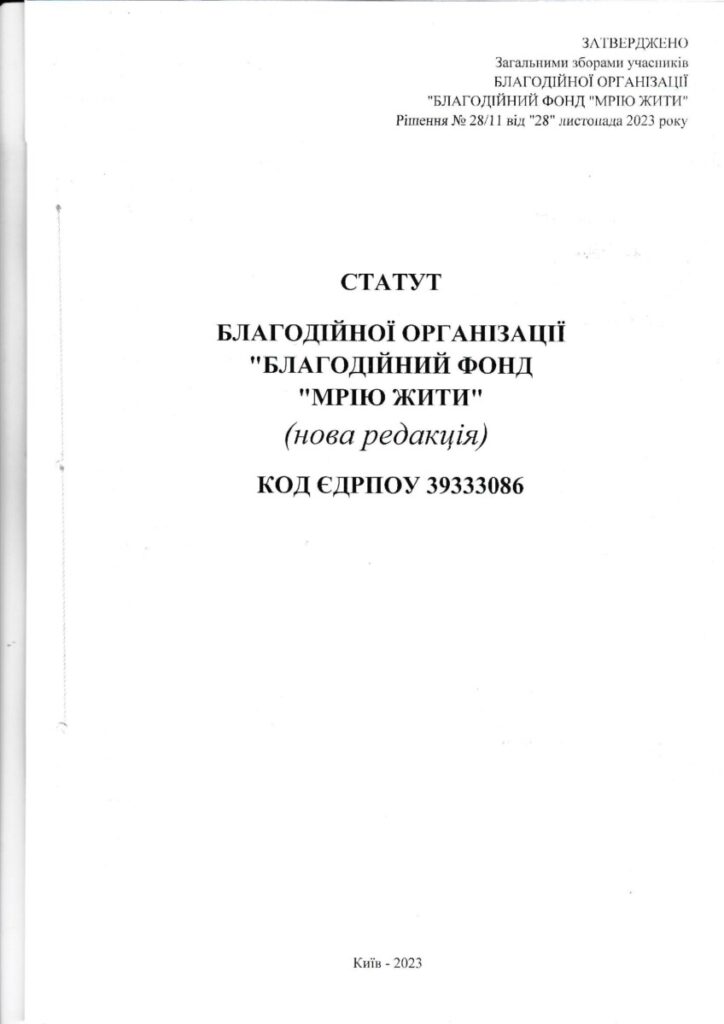 ЗАТВЕРДЖЕНО
Загальними зборами учасників
БЛАГОДІЙНОЇ ОРГАНІЗАЦІЇ
"БЛАГОДІЙНИЙ ФОНД "МРІЮ ЖИТИ"
Рішення № 28/11 від "28" листопада 2023 року

СТАТУТ

БЛАГОДІЙНОЇ ОРГАНІЗАЦІЇ
"БЛАГОДІЙНИЙ ФОНД
"МРІЮ ЖИТИ"
(нова редакція)

КОД ЄДРПОУ 39333086

Київ - 2023